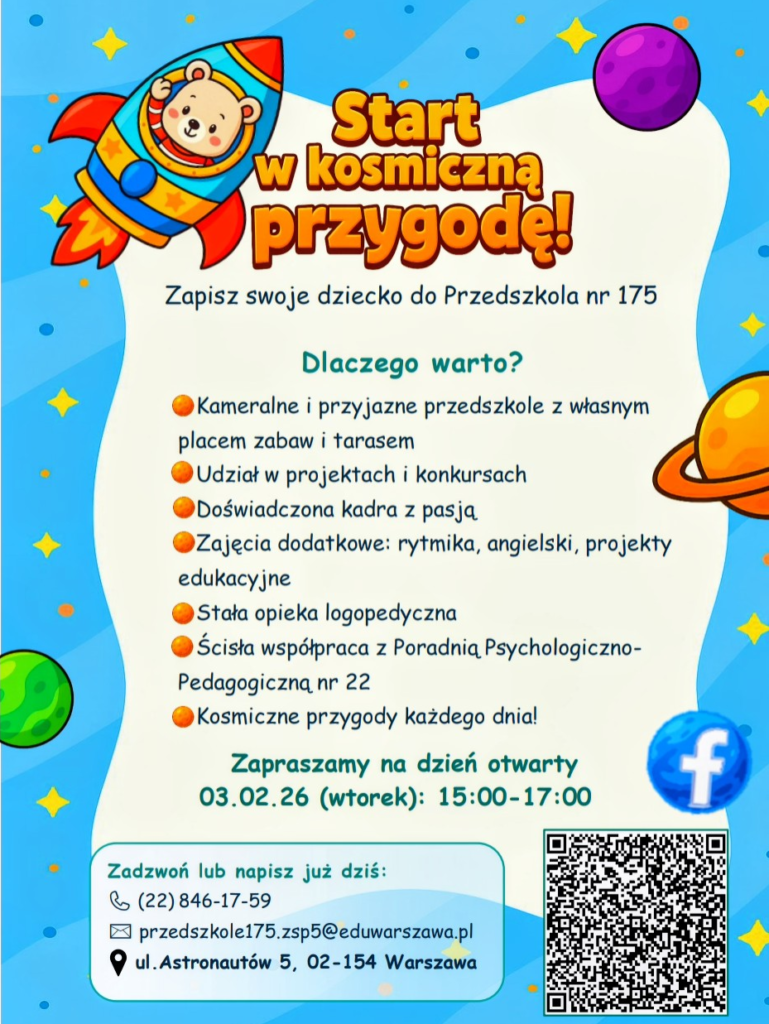 Start w kosmiczną przygodę!

Zapisz swoje dziecko do Przedszkola nr 175

Dlaczego warto?

Kameralne i przyjazne przedszkole z własnym placem zabaw i tarasem
Udział w projektach i konkursach
Doświadczona kadra z pasją
Zajęcia dodatkowe: rytmika, angielski, projekty edukacyjne
Stała opieka logopedyczna
Ścisła współpraca z Poradnią Psychologiczno-Pedagogiczną nr 22
Kosmiczne przygody każdego dnia!

Zapraszamy na dzień otwarty
03.02.26 (wtorek): 15:00-17:00

f

Zadzwoń lub napisz już dziś:
(22) 846-17-59
przedszkole175.zsp5@eduwarszawa.pl
ul.Astronautów 5, 02-154 Warszawa